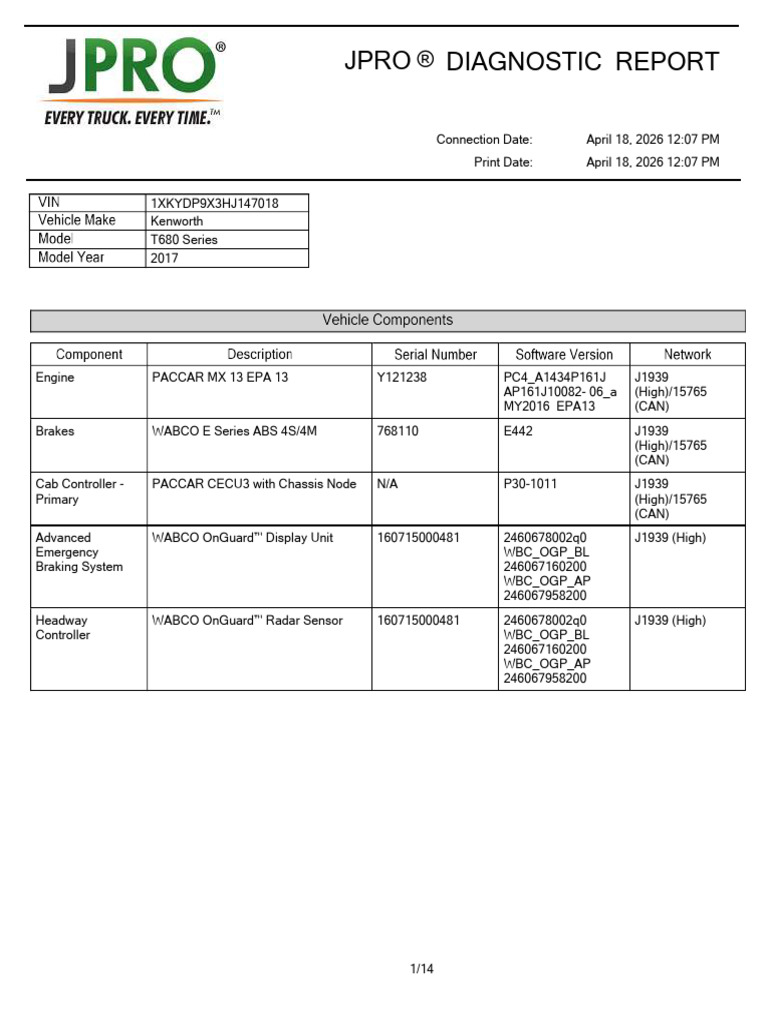 JPRO®
EVERY TRUCK. EVERY TIME.™

JPRO ® DIAGNOSTIC REPORT

Connection Date: April 18, 2026 12:07 PM
Print Date: April 18, 2026 12:07 PM

| VIN | 1XKYDP9X3HJ147018 |
|---|---|
| Vehicle Make | Kenworth |
| Model | T680 Series |
| Model Year | 2017 |

Vehicle Components

| Component | Description | Serial Number | Software Version | Network |
|---|---|---|---|---|
| Engine | PACCAR MX 13 EPA 13 | Y121238 | PC4_A1434P161J AP161J10082- 06_a MY2016 EPA13 | J1939 (High)/15765 (CAN) |
| Brakes | WABCO E Series ABS 4S/4M | 768110 | E442 | J1939 (High)/15765 (CAN) |
| Cab Controller - Primary | PACCAR CECU3 with Chassis Node | N/A | P30-1011 | J1939 (High)/15765 (CAN) |
| Advanced Emergency Braking System | WABCO OnGuard™ Display Unit | 160715000481 | 2460678002q0 WBC_OGP_BL 246067160200 WBC_OGP_AP 246067958200 | J1939 (High) |
| Headway Controller | WABCO OnGuard™ Radar Sensor | 160715000481 | 2460678002q0 WBC_OGP_BL 246067160200 WBC_OGP_AP 246067958200 | J1939 (High) |

1/14